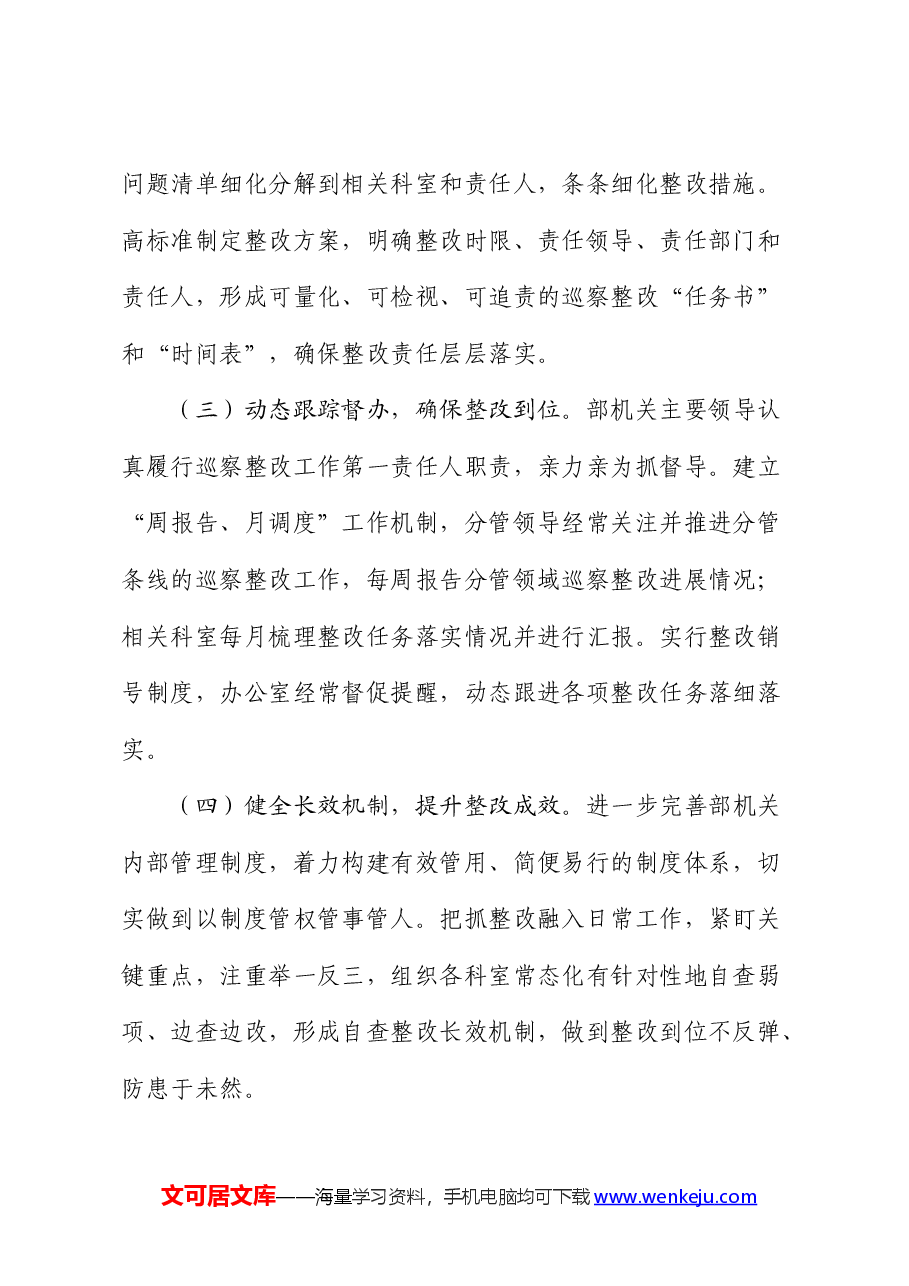 问题清单细化分解到相关科室和责任人，条条细化整改措施。高标准制定整改方案，明确整改时限、责任领导、责任部门和责任人，形成可量化、可检视、可追责的巡察整改“任务书”和“时间表”，确保整改责任层层落实。

（三）动态跟踪督办，确保整改到位。部机关主要领导认真履行巡察整改工作第一责任人职责，亲力亲为抓督导。建立“周报告、月调度”工作机制，分管领导经常关注并推进分管条线的巡察整改工作，每周报告分管领域巡察整改进展情况；相关科室每月梳理整改任务落实情况并进行汇报。实行整改销号制度，办公室经常督促提醒，动态跟进各项整改任务落细落实。

（四）健全长效机制，提升整改成效。进一步完善部机关内部管理制度，着力构建有效管用、简便易行的制度体系，切实做到以制度管权管事管人。把抓整改融入日常工作，紧盯关键重点，注重举一反三，组织各科室常态化有针对性地自查弱项、边查边改，形成自查整改长效机制，做到整改到位不反弹、防患于未然。

文可居文库——海量学习资料，手机电脑均可下载www.wenkeju.com